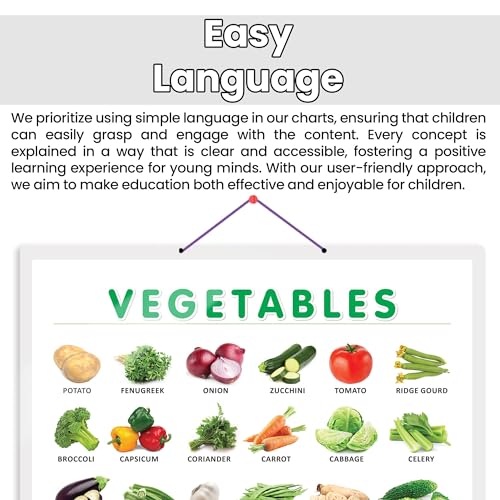 Easy Language

We prioritize using simple language in our charts, ensuring that children can easily grasp and engage with the content. Every concept is explained in a way that is clear and accessible, fostering a positive learning experience for young minds. With our user-friendly approach, we aim to make education both effective and enjoyable for children.

VEGETABLES

POTATO
FENUGREEK
ONION
ZUCCHINI
TOMATO
RIDGE GOURD

BROCCOLI
CAPSICUM
CORIANDER
CARROT
CABBAGE
CELERY